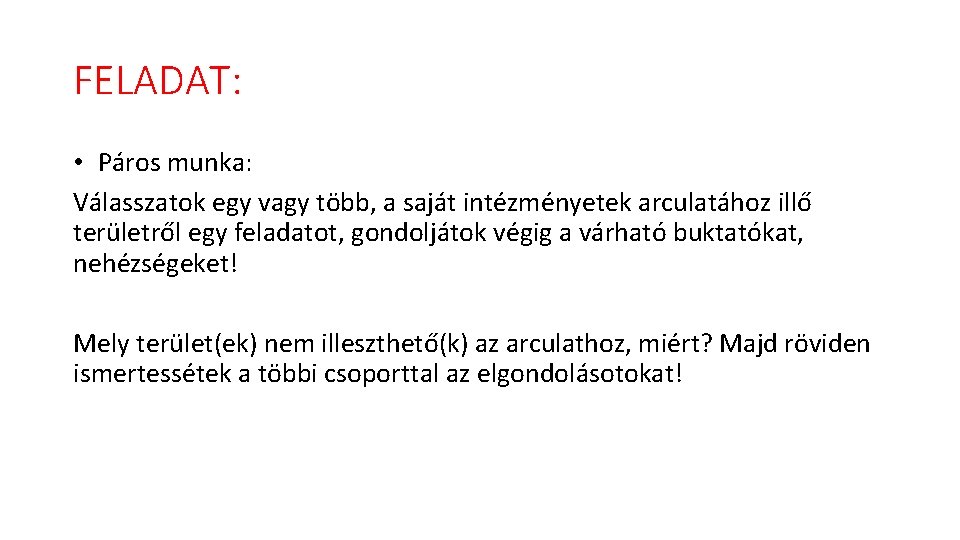 FELADAT:

• Páros munka:

Válasszatok egy vagy több, a saját intézményetek arculatához illő területről egy feladatot, gondoljátok végig a várható buktatókat, nehézségeket!

Mely terület(ek) nem illeszthető(k) az arculathoz, miért? Majd röviden ismertessétek a többi csoporttal az elgondolásotokat!